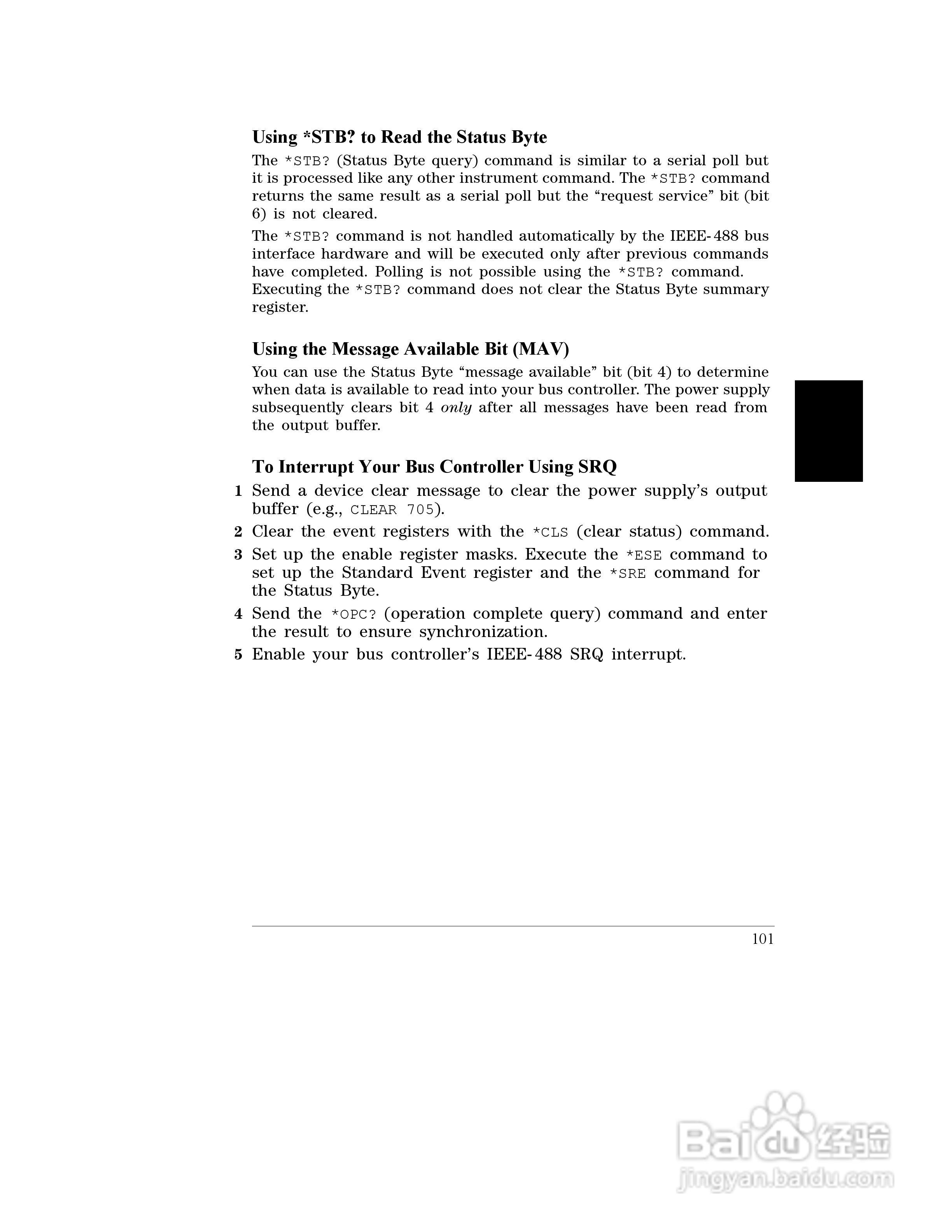 Using *STB? to Read the Status Byte

The *STB? (Status Byte query) command is similar to a serial poll but it is processed like any other instrument command. The *STB? command returns the same result as a serial poll but the “request service” bit (bit 6) is not cleared.

The *STB? command is not handled automatically by the IEEE-488 bus interface hardware and will be executed only after previous commands have completed. Polling is not possible using the *STB? command. Executing the *STB? command does not clear the Status Byte summary register.

Using the Message Available Bit (MAV)

You can use the Status Byte “message available” bit (bit 4) to determine when data is available to read into your bus controller. The power supply subsequently clears bit 4 only after all messages have been read from the output buffer.

To Interrupt Your Bus Controller Using SRQ

1 Send a device clear message to clear the power supply’s output buffer (e.g., CLEAR 705).

2 Clear the event registers with the *CLS (clear status) command.

3 Set up the enable register masks. Execute the *ESE command to set up the Standard Event register and the *SRE command for the Status Byte.

4 Send the *OPC? (operation complete query) command and enter the result to ensure synchronization.

5 Enable your bus controller’s IEEE-488 SRQ interrupt.

101

Baidu 经验
jingyan.baidu.com